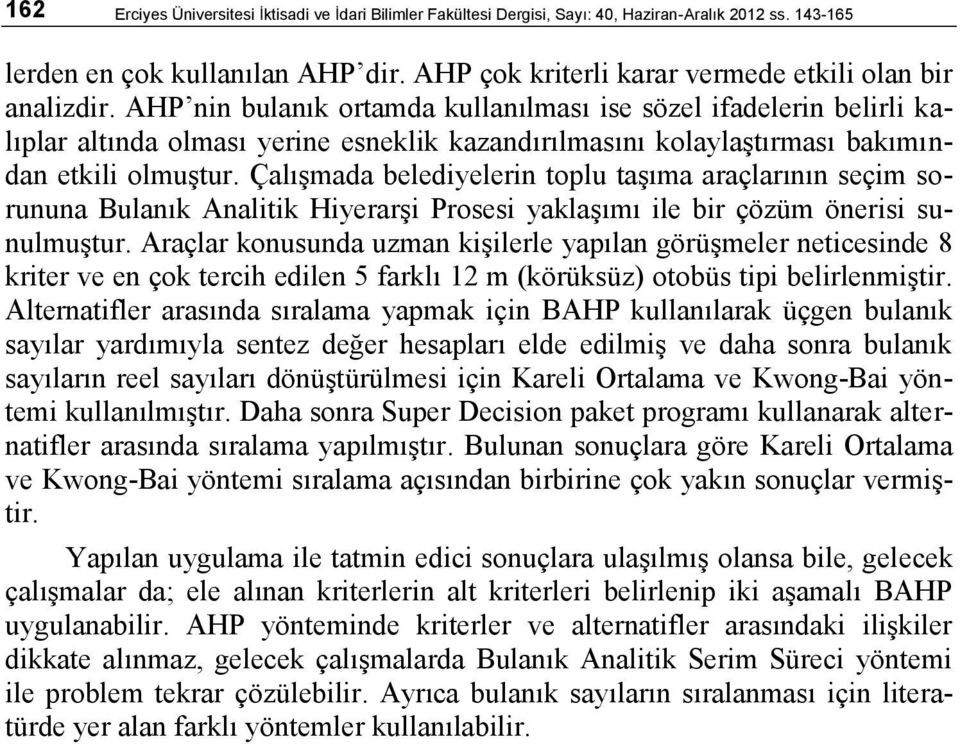 162 Erciyes Üniversitesi İktisadi ve İdari Bilimler Fakültesi Dergisi, Sayı: 40, Haziran-Aralık 2012 ss. 143-165

lerden en çok kullanılan AHP'dir. AHP çok kriterli karar vermede etkili olan bir analizdir. AHP'nin bulanık ortamda kullanılması ise sözel ifadelerin belirli kalıplar altında olması yerine esneklik kazandırılmasını kolaylaştırması bakımından etkili olmuştur. Çalışmada belediyelerin toplu taşıma araçlarının seçim sorununa Bulanık Analitik Hiyerarşi Prosesi yaklaşımı ile bir çözüm önerisi sunulmuştur. Araçlar konusunda uzman kişilerle yapılan görüşmeler neticesinde 8 kriter ve en çok tercih edilen 5 farklı 12 m (körüksüz) otobüs tipi belirlenmiştir. Alternatifler arasında sıralama yapmak için BAHP kullanılarak üçgen bulanık sayılar yardımıyla sentez değer hesapları elde edilmiş ve daha sonra bulanık sayıların reel sayıları dönüştürülmesi için Kareli Ortalama ve Kwong-Bai yöntemi kullanılmıştır. Daha sonra Super Decision paket programı kullanarak alternatifler arasında sıralama yapılmıştır. Bulunan sonuçlara göre Kareli Ortalama ve Kwong-Bai yöntemi sıralama açısından birbirine çok yakın sonuçlar vermiştir.

Yapılan uygulama ile tatmin edici sonuçlara ulaşılmış olansa bile, gelecek çalışmalar da; ele alınan kriterlerin alt kriterleri belirlenip iki aşamalı BAHP uygulanabilir. AHP yönteminde kriterler ve alternatifler arasındaki ilişkiler dikkate alınmaz, gelecek çalışmalarda Bulanık Analitik Serim Süreci yöntemi ile problem tekrar çözülebilir. Ayrıca bulanık sayıların sıralanması için literatürde yer alan farklı yöntemler kullanılabilir.